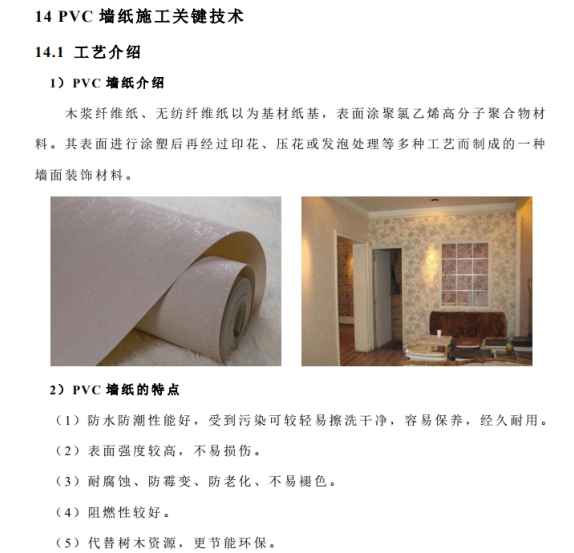 14 PVC墙纸施工关键技术

14.1 工艺介绍

1）PVC墙纸介绍

木浆纤维纸、无纺纤维纸以为基材纸基，表面涂聚氯乙烯高分子聚合物材料。其表面进行涂塑后再经过印花、压花或发泡处理等多种工艺而制成的一种墙面装饰材料。

2）PVC墙纸的特点

（1）防水防潮性能好，受到污染可较轻易擦洗干净，容易保养，经久耐用。

（2）表面强度较高，不易损伤。

（3）耐腐蚀、防霉变、防老化、不易褪色。

（4）阻燃性较好。

（5）代替树木资源，更节能环保。